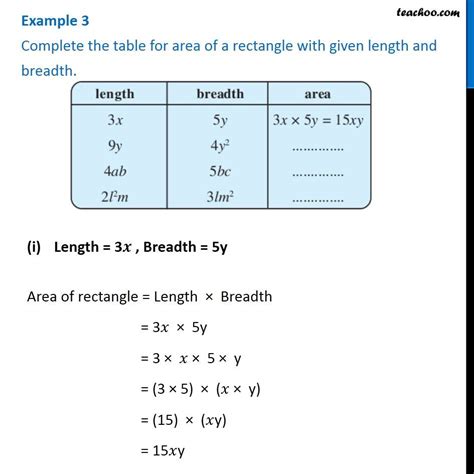 teachoo.com

Example 3

Complete the table for area of a rectangle with given length and breadth.

| length | breadth | area |
|---|---|---|
| $3x$ | $5y$ | $3x \times 5y = 15xy$ |
| $9y$ | $4y^2$ | .............. |
| $4ab$ | $5bc$ | .............. |
| $2l^2m$ | $3lm^2$ | .............. |

(i) Length = $3x$ , Breadth = 5y

Area of rectangle = Length × Breadth

= $3x$ × 5y

= 3 × $x$ × 5 × y

= (3 × 5) × ($x$ × y)

= (15) × ($x$y)

= 15$x$y